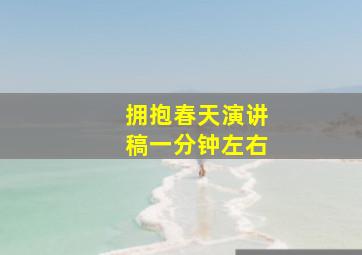 拥抱春天演讲稿一分钟左右